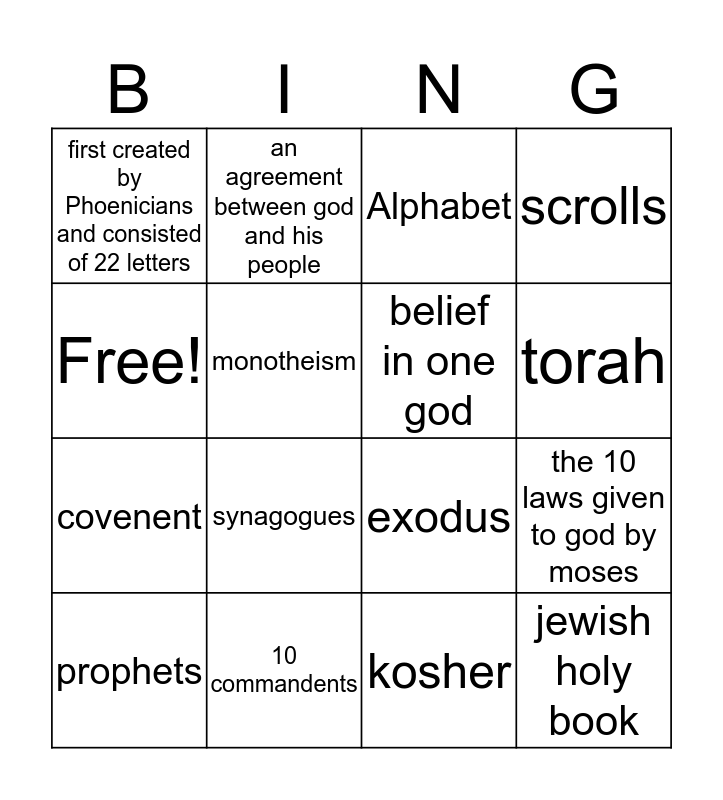 | B | I | N | G |
|---|---|---|---|
| first created by Phoenicians and consisted of 22 letters | an agreement between god and his people | Alphabet | scrolls |
| Free! | monotheism | belief in one god | torah |
| covenent | synagogues | exodus | the 10 laws given to god by moses |
| prophets | 10 commandents | kosher | jewish holy book |